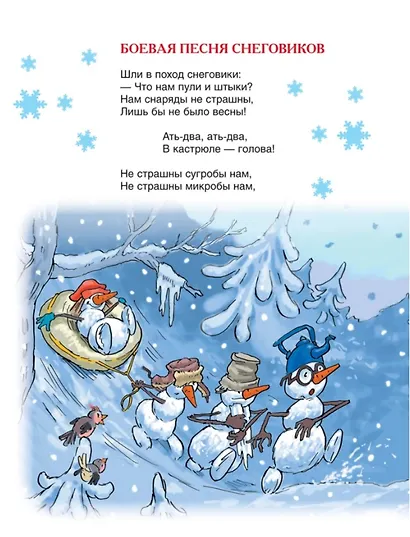 БОЕВАЯ ПЕСНЯ СНЕГОВИКОВ

Шли в поход снеговики:
— Что нам пули и штыки?
Нам снаряды не страшны,
Лишь бы не было весны!

Ать-два, ать-два,
В кастрюле — голова!

Не страшны сугробы нам,
Не страшны микробы нам,